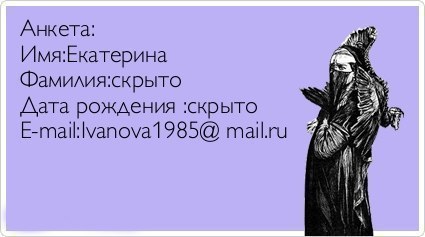 Анкета:
Имя:Екатерина
Фамилия:скрыто
Дата рождения :скрыто
E-mail:Ivanova1985@ mail.ru